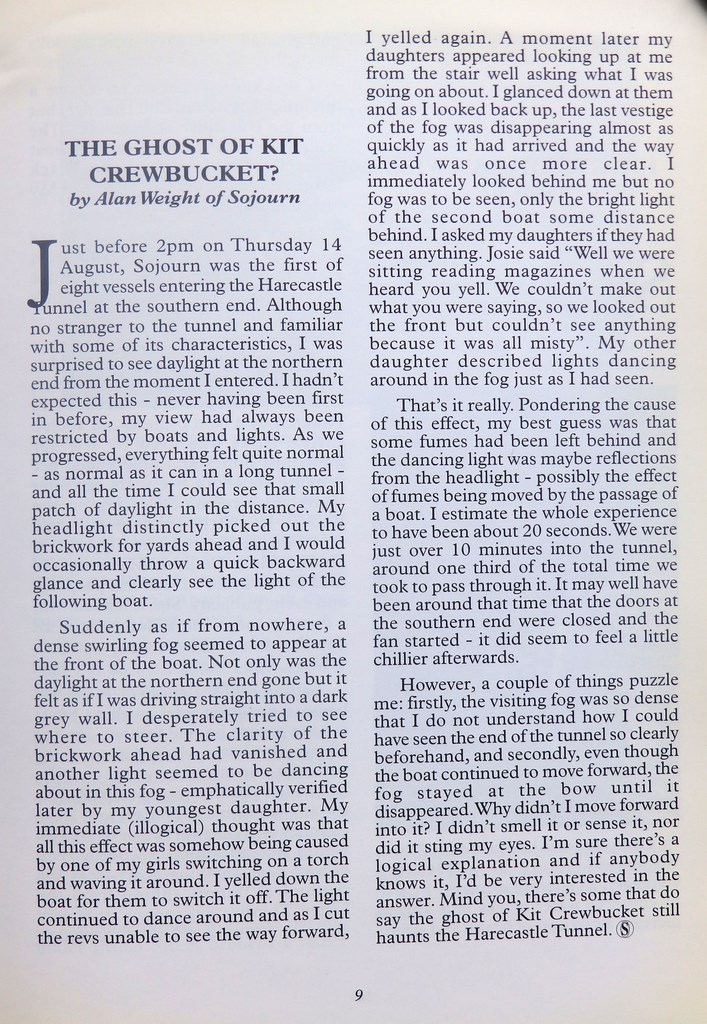 THE GHOST OF KIT CREWBUCKET?
by Alan Weight of Sojourn

Just before 2pm on Thursday 14 August, Sojourn was the first of eight vessels entering the Harecastle Tunnel at the southern end. Although no stranger to the tunnel and familiar with some of its characteristics, I was surprised to see daylight at the northern end from the moment I entered. I hadn't expected this - never having been first in before, my view had always been restricted by boats and lights. As we progressed, everything felt quite normal - as normal as it can in a long tunnel - and all the time I could see that small patch of daylight in the distance. My headlight distinctly picked out the brickwork for yards ahead and I would occasionally throw a quick backward glance and clearly see the light of the following boat.

Suddenly as if from nowhere, a dense swirling fog seemed to appear at the front of the boat. Not only was the daylight at the northern end gone but it felt as if I was driving straight into a dark grey wall. I desperately tried to see where to steer. The clarity of the brickwork ahead had vanished and another light seemed to be dancing about in this fog - emphatically verified later by my youngest daughter. My immediate (illogical) thought was that all this effect was somehow being caused by one of my girls switching on a torch and waving it around. I yelled down the boat for them to switch it off. The light continued to dance around and as I cut the revs unable to see the way forward, I yelled again. A moment later my daughters appeared looking up at me from the stair well asking what I was going on about. I glanced down at them and as I looked back up, the last vestige of the fog was disappearing almost as quickly as it had arrived and the way ahead was once more clear. I immediately looked behind me but no fog was to be seen, only the bright light of the second boat some distance behind. I asked my daughters if they had seen anything. Josie said "Well we were sitting reading magazines when we heard you yell. We couldn't make out what you were saying, so we looked out the front but couldn't see anything because it was all misty". My other daughter described lights dancing around in the fog just as I had seen.

That's it really. Pondering the cause of this effect, my best guess was that some fumes had been left behind and the dancing light was maybe reflections from the headlight - possibly the effect of fumes being moved by the passage of a boat. I estimate the whole experience to have been about 20 seconds. We were just over 10 minutes into the tunnel, around one third of the total time we took to pass through it. It may well have been around that time that the doors at the southern end were closed and the fan started - it did seem to feel a little chillier afterwards.

However, a couple of things puzzle me: firstly, the visiting fog was so dense that I do not understand how I could have seen the end of the tunnel so clearly beforehand, and secondly, even though the boat continued to move forward, the fog stayed at the bow until it disappeared. Why didn't I move forward into it? I didn't smell it or sense it, nor did it sting my eyes. I'm sure there's a logical explanation and if anybody knows it, I'd be very interested in the answer. Mind you, there's some that do say the ghost of Kit Crewbucket still haunts the Harecastle Tunnel. Ⓢ

9